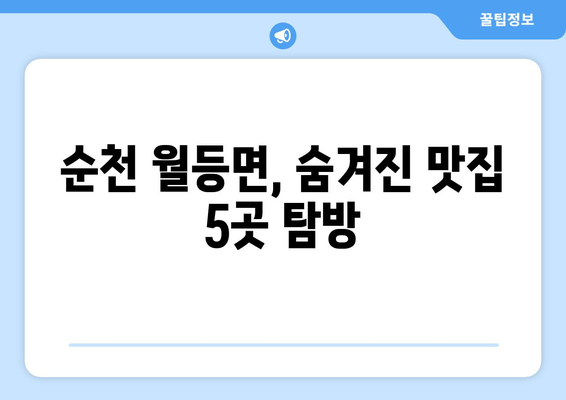 꿀팁정보

순천 월등면, 숨겨진 맛집 5곳 탐방